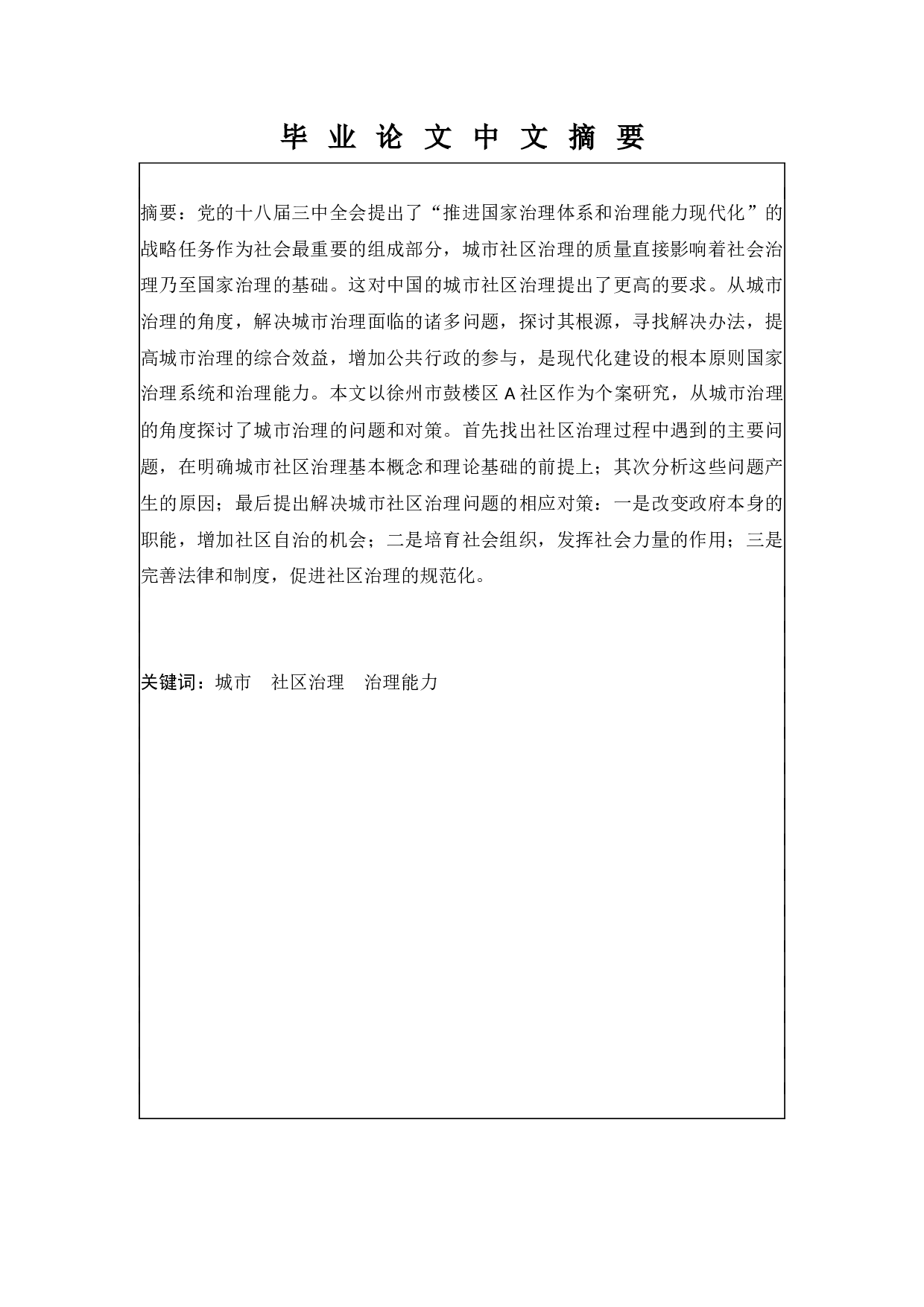 毕 业 论 文 中 文 摘 要

摘要：党的十八届三中全会提出了“推进国家治理体系和治理能力现代化”的战略任务作为社会最重要的组成部分，城市社区治理的质量直接影响着社会治理乃至国家治理的基础。这对中国的城市社区治理提出了更高的要求。从城市治理的角度，解决城市治理面临的诸多问题，探讨其根源，寻找解决办法，提高城市治理的综合效益，增加公共行政的参与，是现代化建设的根本原则国家治理系统和治理能力。本文以徐州市鼓楼区 A 社区作为个案研究，从城市治理的角度探讨了城市治理的问题和对策。首先找出社区治理过程中遇到的主要问题，在明确城市社区治理基本概念和理论基础的前提上；其次分析这些问题产生的原因；最后提出解决城市社区治理问题的相应对策：一是改变政府本身的职能，增加社区自治的机会；二是培育社会组织，发挥社会力量的作用；三是完善法律和制度，促进社区治理的规范化。

关键词：城市 社区治理 治理能力